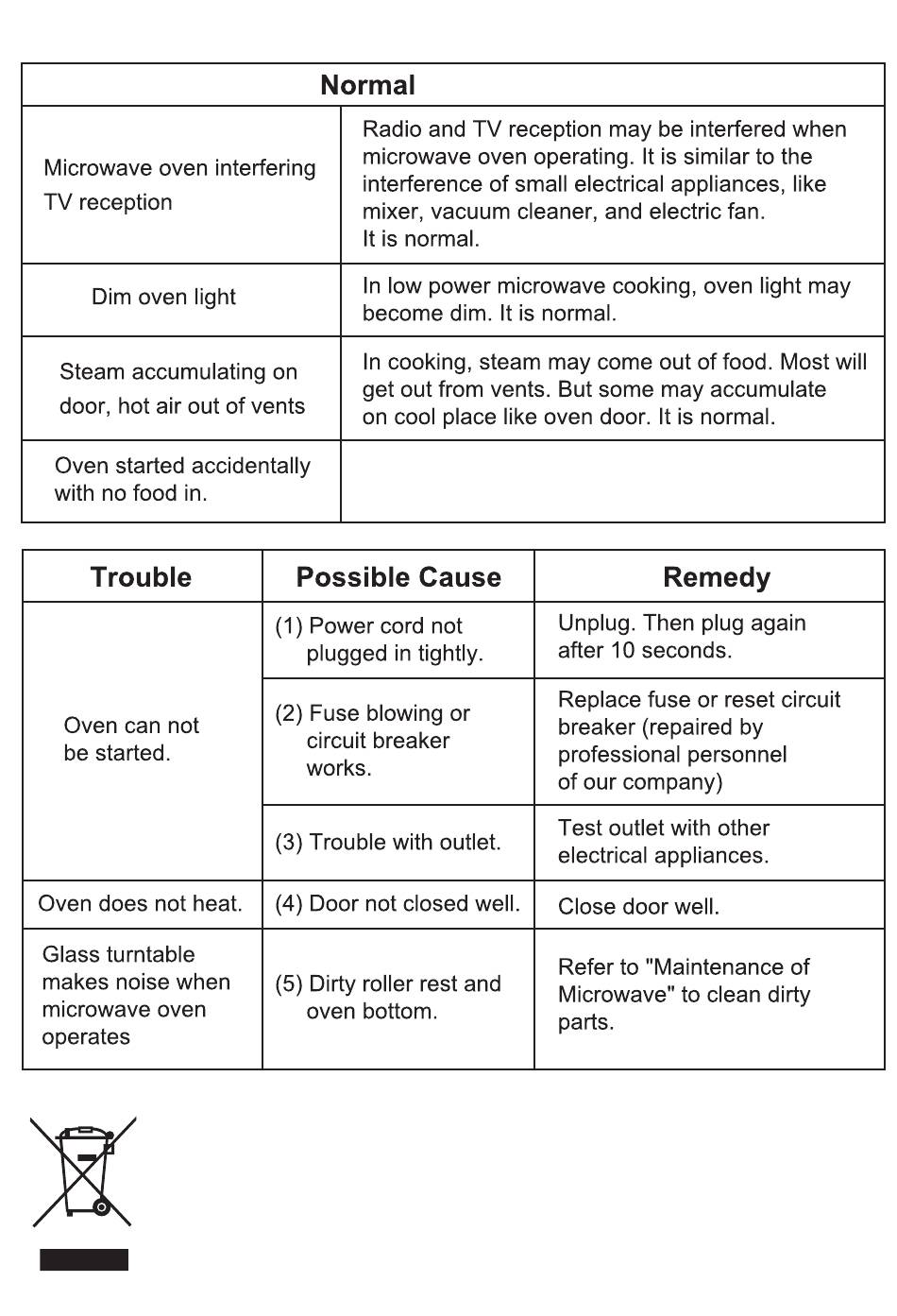 | Normal | |
|---|---|
| Microwave oven interfering TV reception | Radio and TV reception may be interfered when microwave oven operating. It is similar to the interference of small electrical appliances, like mixer, vacuum cleaner, and electric fan. It is normal. |
| Dim oven light | In low power microwave cooking, oven light may become dim. It is normal. |
| Steam accumulating on door, hot air out of vents | In cooking, steam may come out of food. Most will get out from vents. But some may accumulate on cool place like oven door. It is normal. |
| Oven started accidentally with no food in. | |

| Trouble | Possible Cause | Remedy |
|---|---|---|
| Oven can not be started. | (1) Power cord not plugged in tightly. | Unplug. Then plug again after 10 seconds. |
| | (2) Fuse blowing or circuit breaker works. | Replace fuse or reset circuit breaker (repaired by professional personnel of our company) |
| | (3) Trouble with outlet. | Test outlet with other electrical appliances. |
| Oven does not heat. | (4) Door not closed well. | Close door well. |
| Glass turntable makes noise when microwave oven operates | (5) Dirty roller rest and oven bottom. | Refer to "Maintenance of Microwave" to clean dirty parts. |